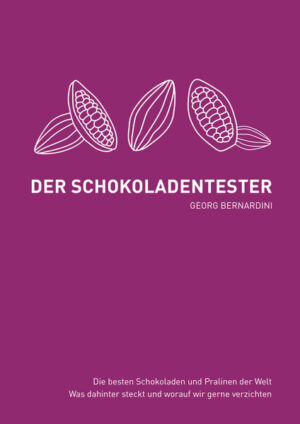 DER SCHOKOLADENTESTER

GEORG BERNARDINI

Die besten Schokoladen und Pralinen der Welt
Was dahinter steckt und worauf wir gerne verzichten